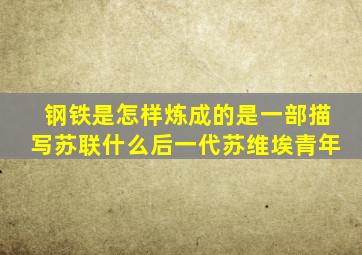 钢铁是怎样炼成的是一部描写苏联什么后一代苏维埃青年